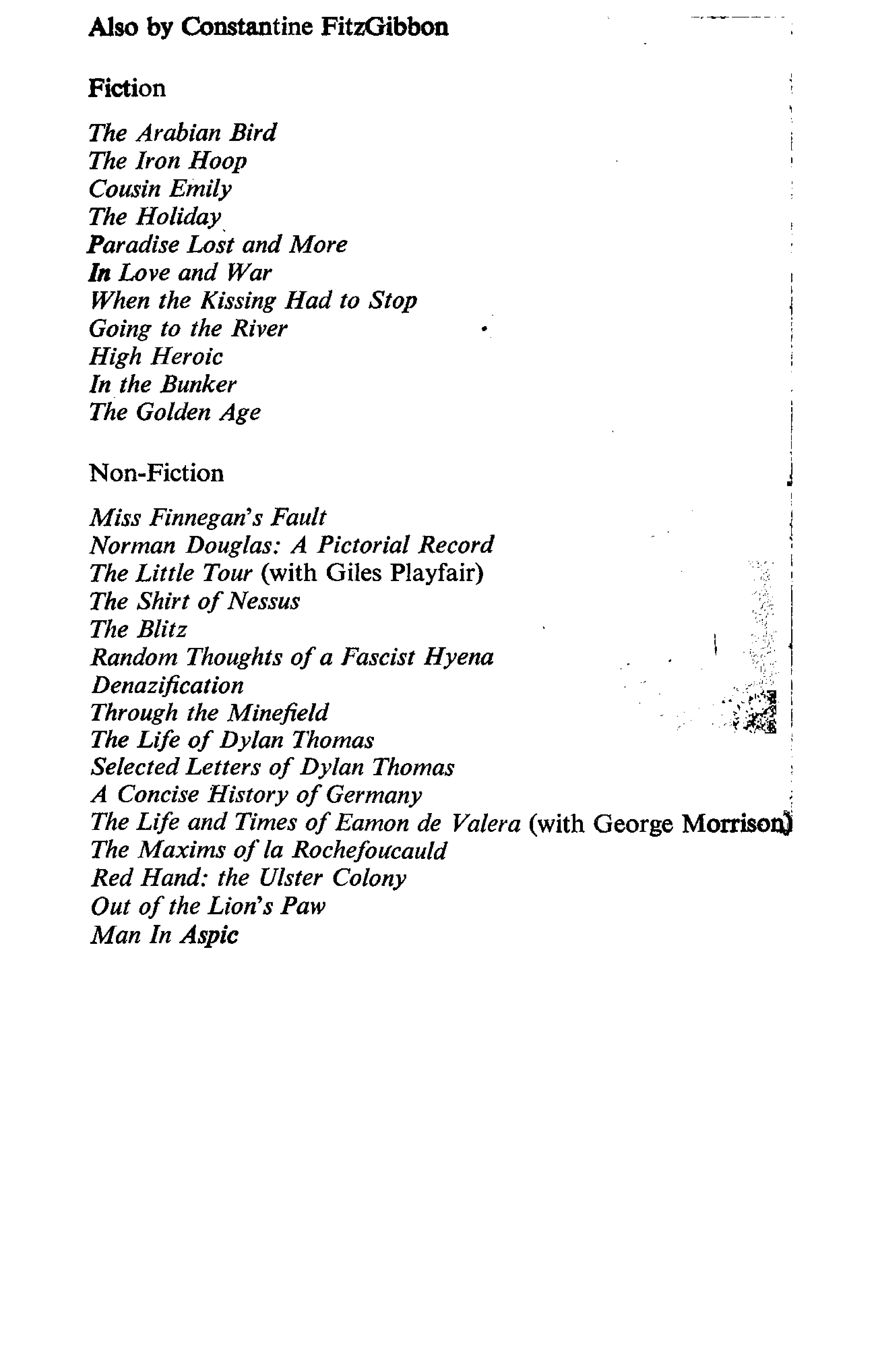 Also by Constantine FitzGibbon

Fiction

The Arabian Bird
The Iron Hoop
Cousin Emily
The Holiday
Paradise Lost and More
In Love and War
When the Kissing Had to Stop
Going to the River
High Heroic
In the Bunker
The Golden Age

Non-Fiction

Miss Finnegan's Fault
Norman Douglas: A Pictorial Record
The Little Tour (with Giles Playfair)
The Shirt of Nessus
The Blitz
Random Thoughts of a Fascist Hyena
Denazification
Through the Minefield
The Life of Dylan Thomas
Selected Letters of Dylan Thomas
A Concise History of Germany
The Life and Times of Eamon de Valera (with George Morrison)
The Maxims of la Rochefoucauld
Red Hand: the Ulster Colony
Out of the Lion's Paw
Man In Aspic